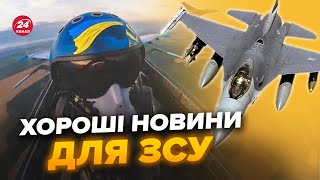 24 КАНАЛ

ХОРОШІ НОВИНИ ДЛЯ ЗСУ